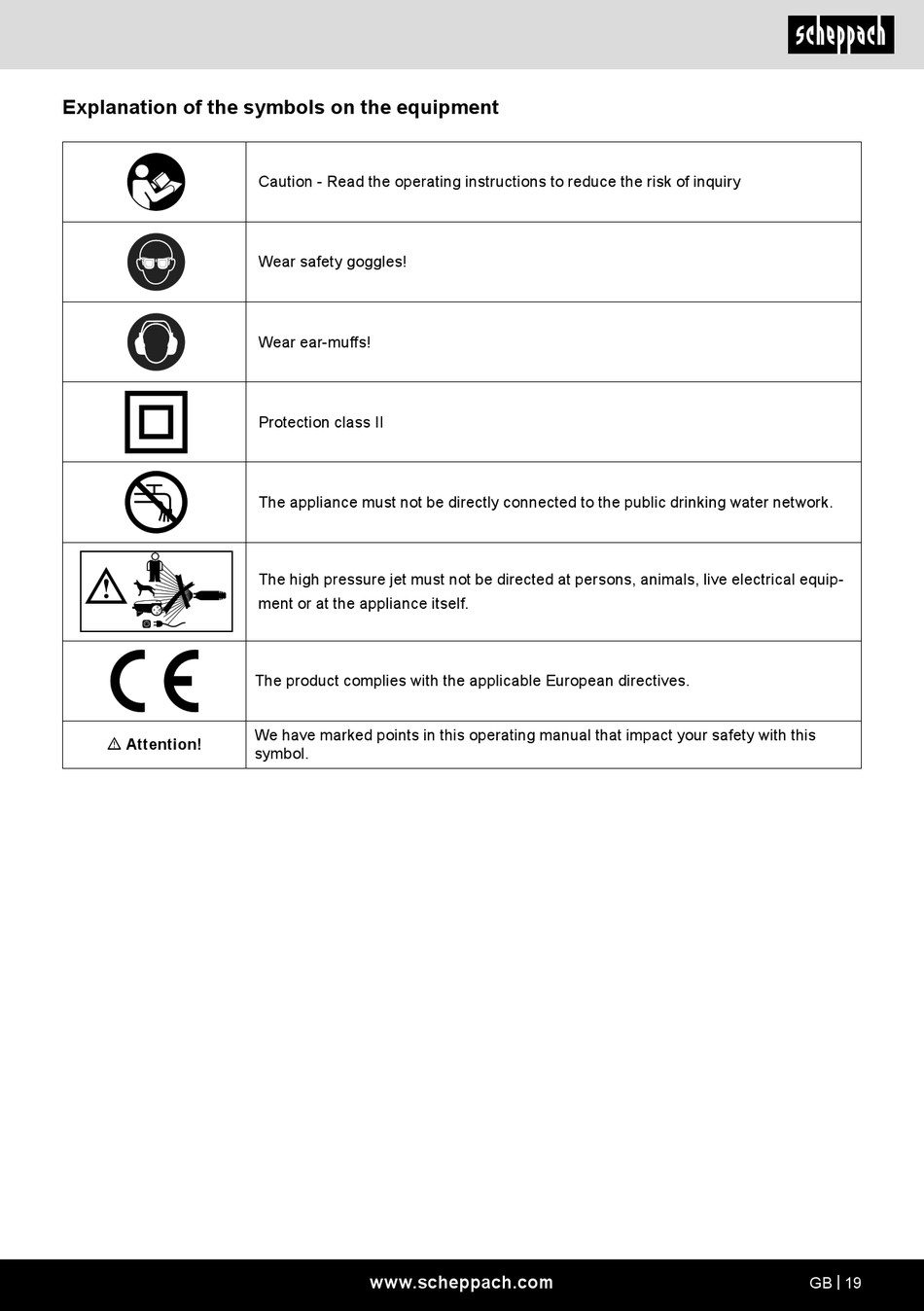 scheppach

Explanation of the symbols on the equipment

| | |
|---|---|
| | Caution - Read the operating instructions to reduce the risk of inquiry |
| | Wear safety goggles! |
| | Wear ear-muffs! |
| | Protection class II |
| | The appliance must not be directly connected to the public drinking water network. |
| | The high pressure jet must not be directed at persons, animals, live electrical equipment or at the appliance itself. |
| CE | The product complies with the applicable European directives. |
| ⚠ Attention! | We have marked points in this operating manual that impact your safety with this symbol. |

www.scheppach.com

GB | 19